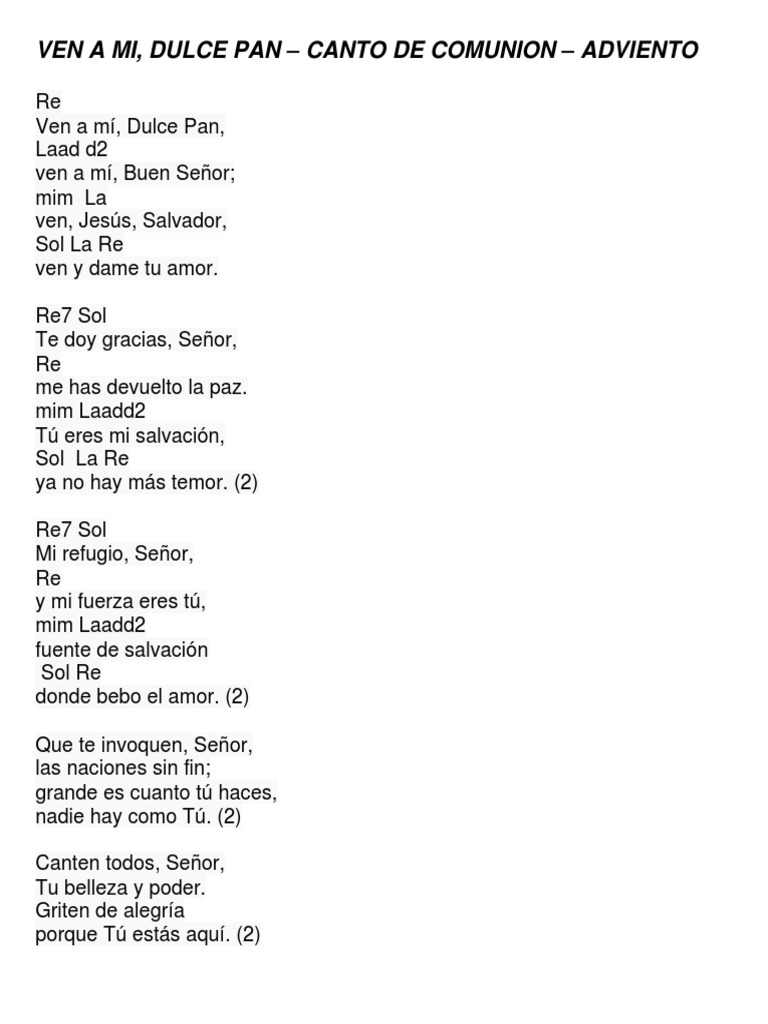 VEN A MI, DULCE PAN – CANTO DE COMUNION – ADVIENTO

Re
Ven a mí, Dulce Pan,
Laad d2
ven a mí, Buen Señor;
mim La
ven, Jesús, Salvador,
Sol La Re
ven y dame tu amor.

Re7 Sol
Te doy gracias, Señor,
Re
me has devuelto la paz.
mim Laadd2
Tú eres mi salvación,
Sol La Re
ya no hay más temor. (2)

Re7 Sol
Mi refugio, Señor,
Re
y mi fuerza eres tú,
mim Laadd2
fuente de salvación
Sol Re
donde bebo el amor. (2)

Que te invoquen, Señor,
las naciones sin fin;
grande es cuanto tú haces,
nadie hay como Tú. (2)

Canten todos, Señor,
Tu belleza y poder.
Griten de alegría
porque Tú estás aquí. (2)